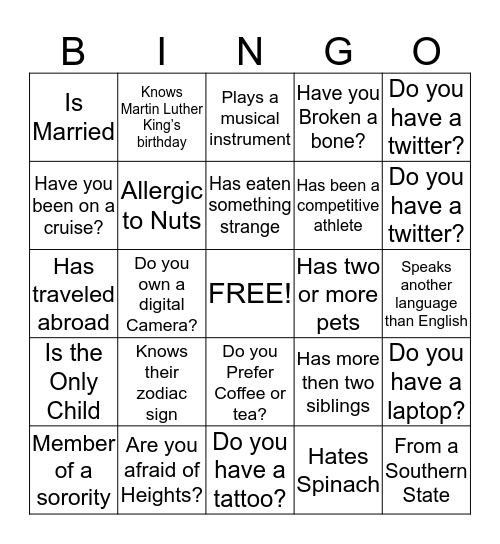 | B | I | N | G | O |
|---|---|---|---|---|
| Is Married | Knows Martin Luther King's birthday | Plays a musical instrument | Have you Broken a bone? | Do you have a twitter? |
| Have you been on a cruise? | Allergic to Nuts | Has eaten something strange | Has been a competitive athlete | Do you have a twitter? |
| Has traveled abroad | Do you own a digital Camera? | FREE! | Has two or more pets | Speaks another language than English |
| Is the Only Child | Knows their zodiac sign | Do you Prefer Coffee or tea? | Has more then two siblings | Do you have a laptop? |
| Member of a sorority | Are you afraid of Heights? | Do you have a tattoo? | Hates Spinach | From a Southern State |